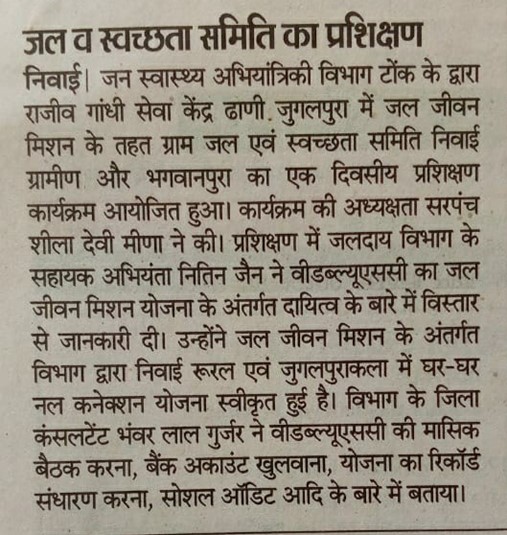 जल व स्वच्छता समिति का प्रशिक्षण

निवाई। जन स्वास्थ्य अभियांत्रिकी विभाग टोंक के द्वारा राजीव गांधी सेवा केंद्र ढाणी जुगलपुरा में जल जीवन मिशन के तहत ग्राम जल एवं स्वच्छता समिति निवाई ग्रामीण और भगवानपुरा का एक दिवसीय प्रशिक्षण कार्यक्रम आयोजित हुआ। कार्यक्रम की अध्यक्षता सरपंच शीला देवी मीणा ने की। प्रशिक्षण में जलदाय विभाग के सहायक अभियंता नितिन जैन ने वीडब्ल्यूएससी का जल जीवन मिशन योजना के अंतर्गत दायित्व के बारे में विस्तार से जानकारी दी। उन्होंने जल जीवन मिशन के अंतर्गत विभाग द्वारा निवाई रूरल एवं जुगलपुराकला में घर-घर नल कनेक्शन योजना स्वीकृत हुई है। विभाग के जिला कंसलटेंट भंवर लाल गुर्जर ने वीडब्ल्यूएससी की मासिक बैठक करना, बैंक अकाउंट खुलवाना, योजना का रिकॉर्ड संधारण करना, सोशल ऑडिट आदि के बारे में बताया।